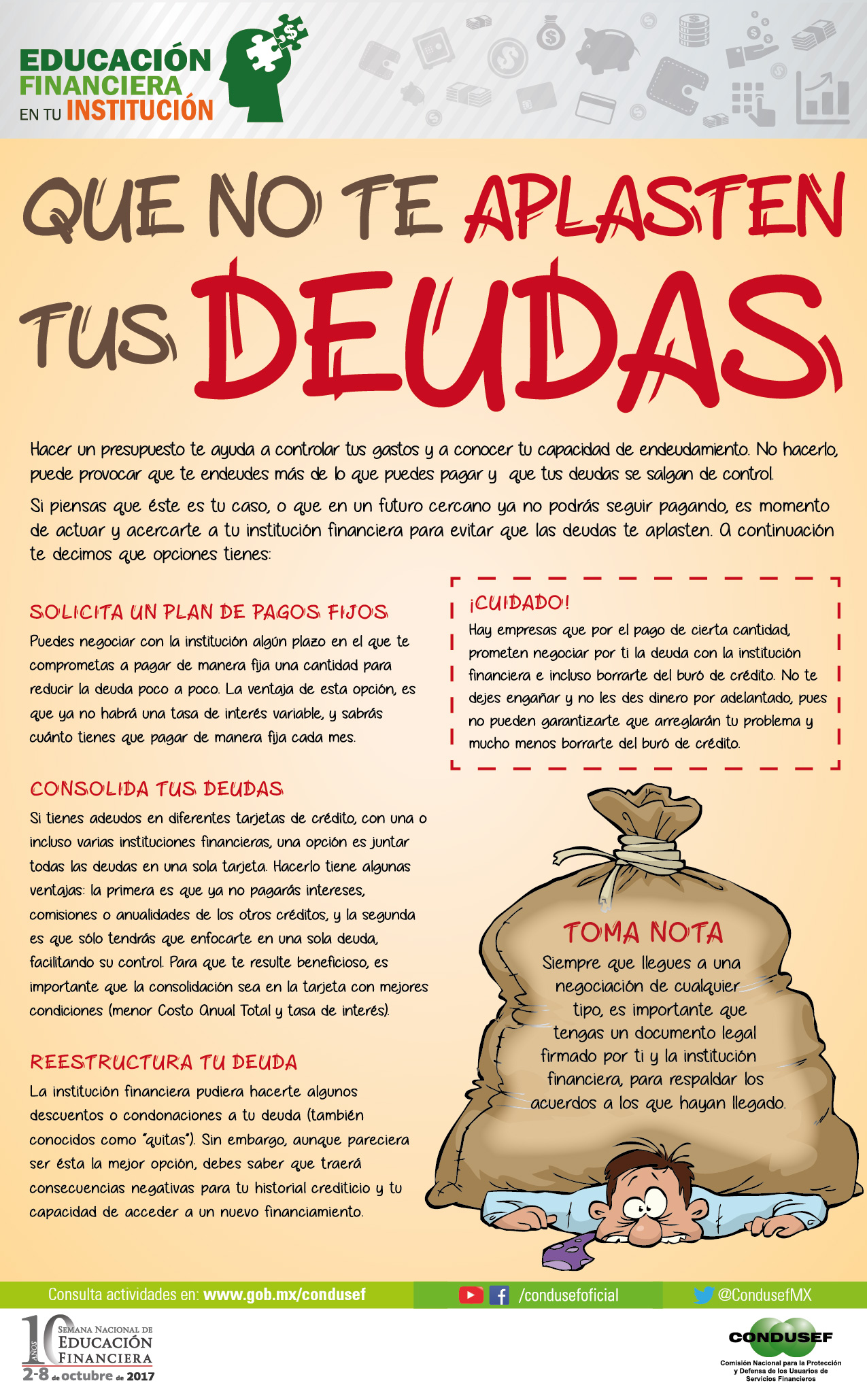 EDUCACIÓN FINANCIERA EN TU INSTITUCIÓN

QUE NO TE APLASTEN TUS DEUDAS

Hacer un presupuesto te ayuda a controlar tus gastos y a conocer tu capacidad de endeudamiento. No hacerlo, puede provocar que te endeudes más de lo que puedes pagar y que tus deudas se salgan de control.

Si piensas que éste es tu caso, o que en un futuro cercano ya no podrás seguir pagando, es momento de actuar y acercarte a tu institución financiera para evitar que las deudas te aplasten. A continuación te decimos que opciones tienes:

SOLICITA UN PLAN DE PAGOS FIJOS
Puedes negociar con la institución algún plazo en el que te comprometas a pagar de manera fija una cantidad para reducir la deuda poco a poco. La ventaja de esta opción, es que ya no habrá una tasa de interés variable, y sabrás cuánto tienes que pagar de manera fija cada mes.

CONSOLIDA TUS DEUDAS
Si tienes adeudos en diferentes tarjetas de crédito, con una o incluso varias instituciones financieras, una opción es juntar todas las deudas en una sola tarjeta. Hacerlo tiene algunas ventajas: la primera es que ya no pagarás intereses, comisiones o anualidades de los otros créditos, y la segunda es que sólo tendrás que enfocarte en una sola deuda, facilitando su control. Para que te resulte beneficioso, es importante que la consolidación sea en la tarjeta con mejores condiciones (menor Costo Anual Total y tasa de interés).

REESTRUCTURA TU DEUDA
La institución financiera pudiera hacerte algunos descuentos o condonaciones a tu deuda (también conocidos como "quitas"). Sin embargo, aunque pareciera ser ésta la mejor opción, debes saber que traerá consecuencias negativas para tu historial crediticio y tu capacidad de acceder a un nuevo financiamiento.

¡CUIDADO!
Hay empresas que por el pago de cierta cantidad, prometen negociar por ti la deuda con la institución financiera e incluso borrarte del buró de crédito. No te dejes engañar y no les des dinero por adelantado, pues no pueden garantizarte que arreglarán tu problema y mucho menos borrarte del buró de crédito.

TOMA NOTA
Siempre que llegues a una negociación de cualquier tipo, es importante que tengas un documento legal firmado por ti y la institución financiera, para respaldar los acuerdos a los que hayan llegado.

Consulta actividades en: www.gob.mx/condusef /condusefoficial @CondusefMX

10 AÑOS SEMANA NACIONAL DE EDUCACIÓN FINANCIERA 2-8 de octubre de 2017

CONDUSEF Comisión Nacional para la Protección y Defensa de los Usuarios de Servicios Financieros